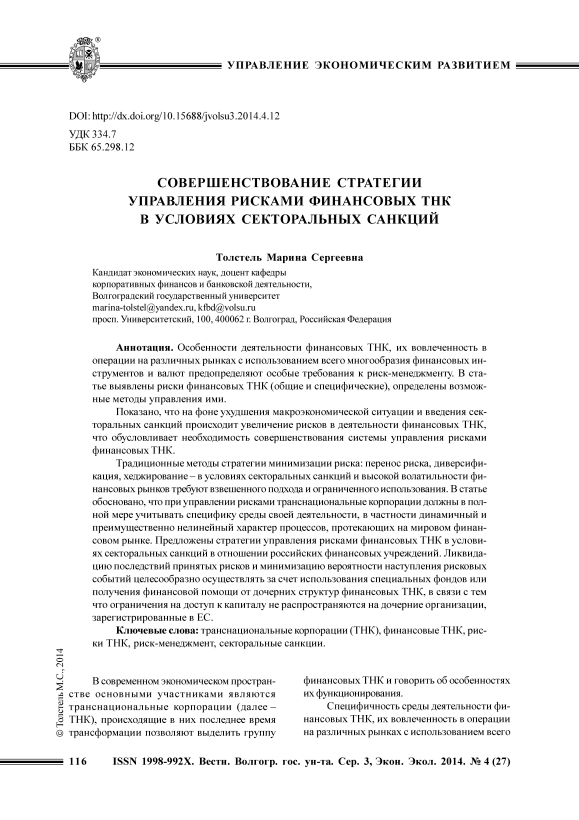 УПРАВЛЕНИЕ ЭКОНОМИЧЕСКИМ РАЗВИТИЕМ

DOI: http://dx.doi.org/10.15688/jvolsu3.2014.4.12
УДК 334.7
ББК 65.298.12

СОВЕРШЕНСТВОВАНИЕ СТРАТЕГИИ УПРАВЛЕНИЯ РИСКАМИ ФИНАНСОВЫХ ТНК В УСЛОВИЯХ СЕКТОРАЛЬНЫХ САНКЦИЙ

Толстель Марина Сергеевна

Кандидат экономических наук, доцент кафедры корпоративных финансов и банковской деятельности,
Волгоградский государственный университет
marina-tolstel@yandex.ru, kfbd@volsu.ru
просп. Университетский, 100, 400062 г. Волгоград, Российская Федерация

Аннотация. Особенности деятельности финансовых ТНК, их вовлеченность в операции на различных рынках с использованием всего многообразия финансовых инструментов и валют предопределяют особые требования к риск-менеджменту. В статье выявлены риски финансовых ТНК (общие и специфические), определены возможные методы управления ими.

Показано, что на фоне ухудшения макроэкономической ситуации и введения секторальных санкций происходит увеличение рисков в деятельности финансовых ТНК, что обусловливает необходимость совершенствования системы управления рисками финансовых ТНК.

Традиционные методы стратегии минимизации риска: перенос риска, диверсификация, хеджирование – в условиях секторальных санкций и высокой волатильности финансовых рынков требуют взвешенного подхода и ограниченного использования. В статье обосновано, что при управлении рисками транснациональные корпорации должны в полной мере учитывать специфику среды своей деятельности, в частности динамичный и преимущественно нелинейный характер процессов, протекающих на мировом финансовом рынке. Предложены стратегии управления рисками финансовых ТНК в условиях секторальных санкций в отношении российских финансовых учреждений. Ликвидацию последствий принятых рисков и минимизацию вероятности наступления рисковых событий целесообразно осуществлять за счет использования специальных фондов или получения финансовой помощи от дочерних структур финансовых ТНК, в связи с тем что ограничения на доступ к капиталу не распространяются на дочерние организации, зарегистрированные в ЕС.

Ключевые слова: транснациональные корпорации (ТНК), финансовые ТНК, риски ТНК, риск-менеджмент, секторальные санкции.

© Толстель М.С., 2014

В современном экономическом пространстве основными участниками являются транснациональные корпорации (далее – ТНК), происходящие в них последнее время трансформации позволяют выделить группу финансовых ТНК и говорить об особенностях их функционирования.

Специфичность среды деятельности финансовых ТНК, их вовлеченность в операции на различных рынках с использованием всего

116 ISSN 1998-992X. Вестн. Волгогр. гос. ун-та. Сер. 3, Экон. Экол. 2014. № 4 (27)